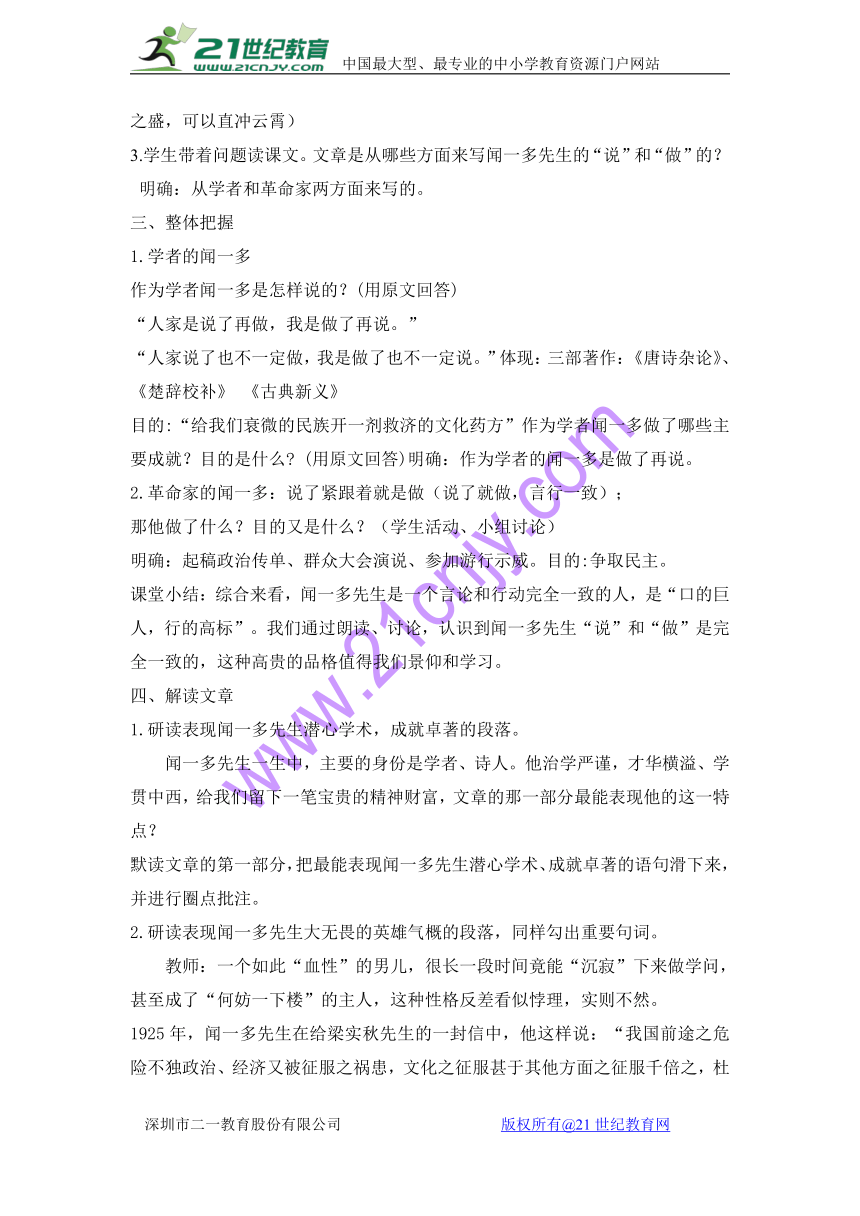 21世纪教育
www.21cnjy.com
中国最大型、最专业的中小学教育资源门户网站

之盛，可以直冲云霄）

3.学生带着问题读课文。文章是从哪些方面来写闻一多先生的“说”和“做”的？

明确：从学者和革命家两方面来写的。

三、整体把握

1.学者的闻一多

作为学者闻一多是怎样说的？(用原文回答)

“人家是说了再做，我是做了再说。”

“人家说了也不一定做，我是做了也不一定说。”体现：三部著作：《唐诗杂论》、《楚辞校补》 《古典新义》

目的：“给我们衰微的民族开一剂救济的文化药方”作为学者闻一多做了哪些主要成就？目的是什么？(用原文回答)明确：作为学者的闻一多是做了再说。

2.革命家的闻一多：说了紧跟着就是做（说了就做，言行一致）；

那他做了什么？目的又是什么？（学生活动、小组讨论）

明确：起稿政治传单、群众大会演说、参加游行示威。目的:争取民主。

课堂小结：综合来看，闻一多先生是一个言论和行动完全一致的人，是“口的巨人，行的高标”。我们通过朗读、讨论，认识到闻一多先生“说”和“做”是完全一致的，这种高贵的品格值得我们景仰和学习。

四、解读文章

1.研读表现闻一多先生潜心学术，成就卓著的段落。

闻一多先生一生中，主要的身份是学者、诗人。他治学严谨，才华横溢、学贯中西，给我们留下一笔宝贵的精神财富，文章的那一部分最能表现他的这一特点？

默读文章的第一部分，把最能表现闻一多先生潜心学术、成就卓著的语句滑下来，并进行圈点批注。

2.研读表现闻一多先生大无畏的英雄气概的段落，同样勾出重要句词。

教师：一个如此“血性”的男儿，很长一段时间竟能“沉寂”下来做学问，甚至成了“何妨一下楼”的主人，这种性格反差看似悖理，实则不然。

1925年，闻一多先生在给梁实秋先生的一封信中，他这样说：“我国前途之危险不独政治、经济又被征服之祸患，文化之征服甚于其他方面之征服千倍之，杜

www.21cnjy.com

深圳市二一教育股份有限公司 版权所有@21世纪教育网